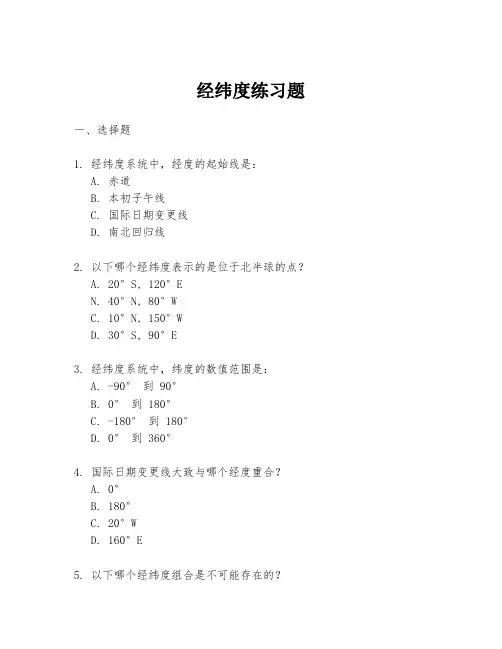 经纬度练习题

一、选择题

1. 经纬度系统中，经度的起始线是：
A. 赤道
B. 本初子午线
C. 国际日期变更线
D. 南北回归线

2. 以下哪个经纬度表示的是位于北半球的点？
A. 20° S, 120° E
N. 40° N, 80° W
C. 10° N, 150° W
D. 30° S, 90° E

3. 经纬度系统中，纬度的数值范围是：
A. -90° 到 90°
B. 0° 到 180°
C. -180° 到 180°
D. 0° 到 360°

4. 国际日期变更线大致与哪个经度重合？
A. 0°
B. 180°
C. 20° W
D. 160° E

5. 以下哪个经纬度组合是不可能存在的？